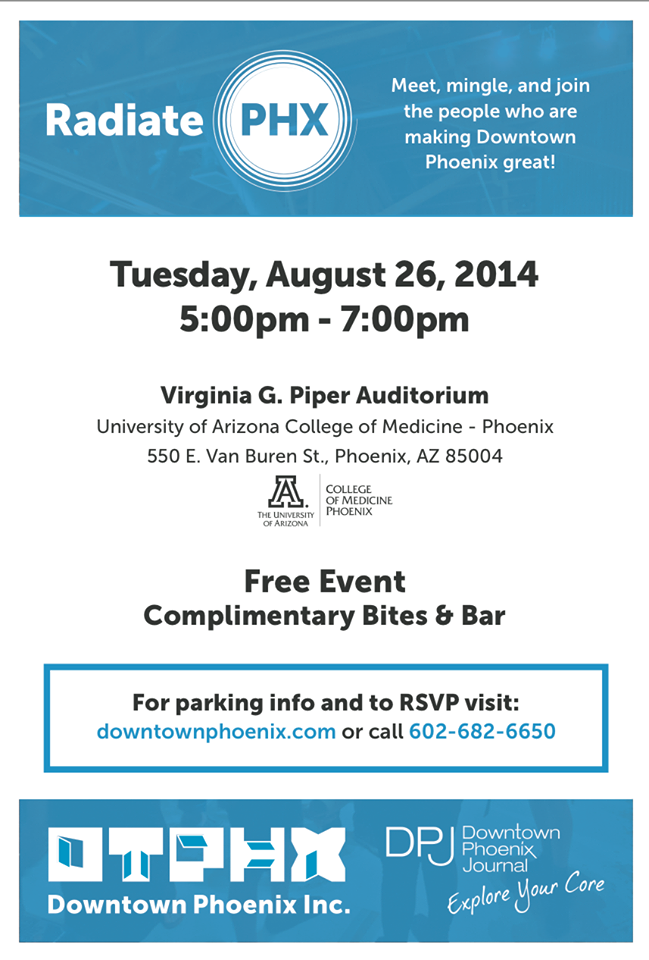 Radiate PHX

Meet, mingle, and join the people who are making Downtown Phoenix great!

Tuesday, August 26, 2014
5:00pm - 7:00pm

Virginia G. Piper Auditorium
University of Arizona College of Medicine - Phoenix
550 E. Van Buren St., Phoenix, AZ 85004

A
THE UNIVERSITY OF ARIZONA
COLLEGE OF MEDICINE PHOENIX

Free Event
Complimentary Bites & Bar

For parking info and to RSVP visit:
downtownphoenix.com or call 602-682-6650

DTPHX
Downtown Phoenix Inc.

DPJ Downtown Phoenix Journal
Explore Your Core